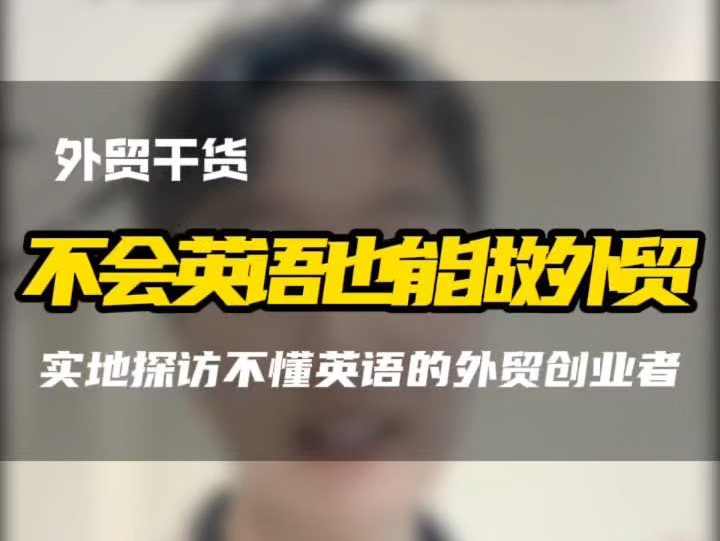 外贸干货

不会英语也能做外贸

实地探访不懂英语的外贸创业者